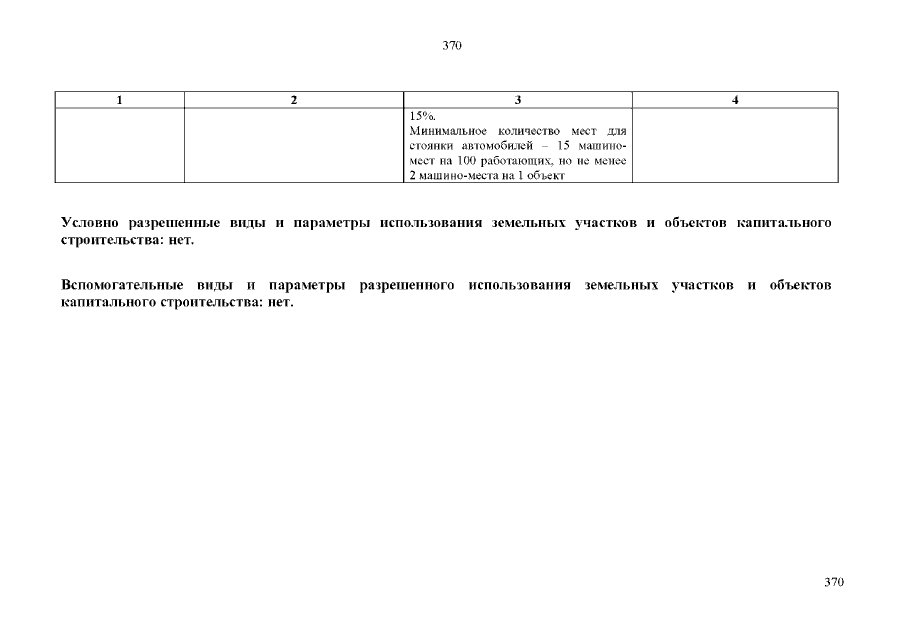 370

| 1 | 2 | 3 | 4 |
|---|---|---|---|
| | | 15%. Минимальное количество мест для стоянки автомобилей – 15 машино-мест на 100 работающих, но не менее 2 машино-места на 1 объект | |

**Условно разрешенные виды и параметры использования земельных участков и объектов капитального строительства: нет.**

**Вспомогательные виды и параметры разрешенного использования земельных участков и объектов капитального строительства: нет.**

370